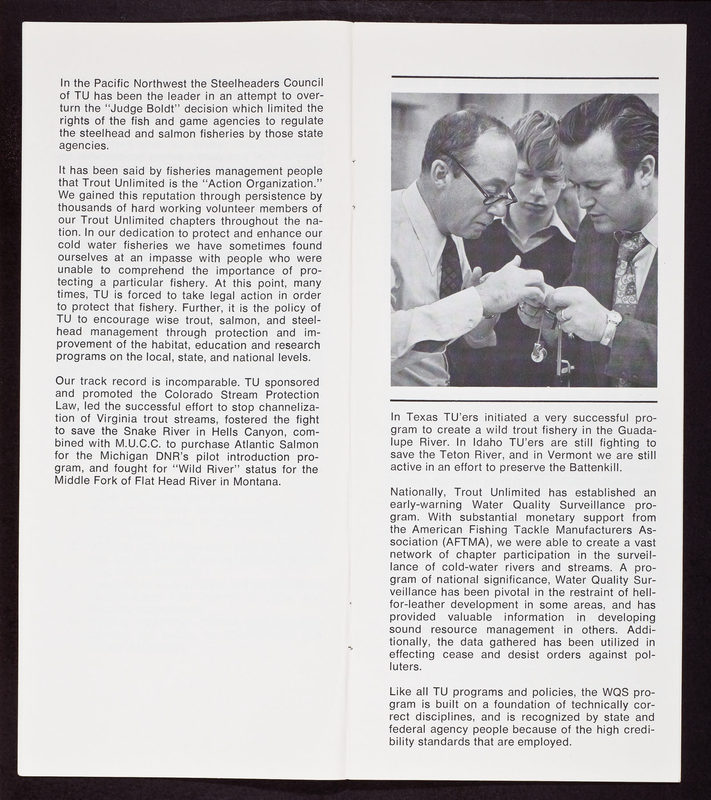 In the Pacific Northwest the Steelheaders Council of TU has been the leader in an attempt to overturn the "Judge Boldt" decision which limited the rights of the fish and game agencies to regulate the steelhead and salmon fisheries by those state agencies.

It has been said by fisheries management people that Trout Unlimited is the "Action Organization." We gained this reputation through persistence by thousands of hard working volunteer members of our Trout Unlimited chapters throughout the nation. In our dedication to protect and enhance our cold water fisheries we have sometimes found ourselves at an impasse with people who were unable to comprehend the importance of protecting a particular fishery. At this point, many times, TU is forced to take legal action in order to protect that fishery. Further, it is the policy of TU to encourage wise trout, salmon, and steelhead management through protection and improvement of the habitat, education and research programs on the local, state, and national levels.

Our track record is incomparable. TU sponsored and promoted the Colorado Stream Protection Law, led the successful effort to stop channelization of Virginia trout streams, fostered the fight to save the Snake River in Hells Canyon, combined with M.U.C.C. to purchase Atlantic Salmon for the Michigan DNR's pilot introduction program, and fought for "Wild River" status for the Middle Fork of Flat Head River in Montana.

In Texas TU'ers initiated a very successful program to create a wild trout fishery in the Guadalupe River. In Idaho TU'ers are still fighting to save the Teton River, and in Vermont we are still active in an effort to preserve the Battenkill.

Nationally, Trout Unlimited has established an early-warning Water Quality Surveillance program. With substantial monetary support from the American Fishing Tackle Manufacturers Association (AFTMA), we were able to create a vast network of chapter participation in the surveillance of cold-water rivers and streams. A program of national significance, Water Quality Surveillance has been pivotal in the restraint of hell-for-leather development in some areas, and has provided valuable information in developing sound resource management in others. Additionally, the data gathered has been utilized in effecting cease and desist orders against polluters.

Like all TU programs and policies, the WQS program is built on a foundation of technically correct disciplines, and is recognized by state and federal agency people because of the high credibility standards that are employed.